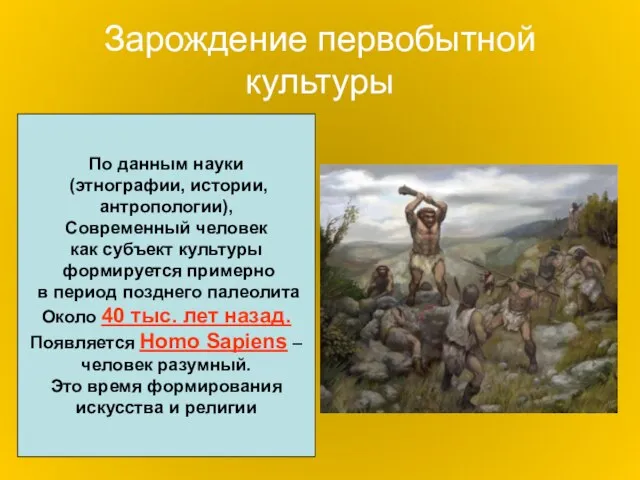 Зарождение первобытной культуры

По данным науки (этнографии, истории, антропологии), Современный человек как субъект культуры формируется примерно в период позднего палеолита Около 40 тыс. лет назад. Появляется Homo Sapiens – человек разумный. Это время формирования искусства и религии